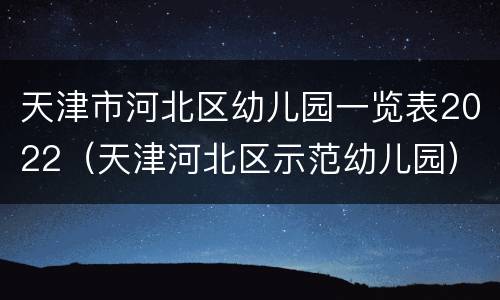 天津市河北区幼儿园一览表2022（天津河北区示范幼儿园）